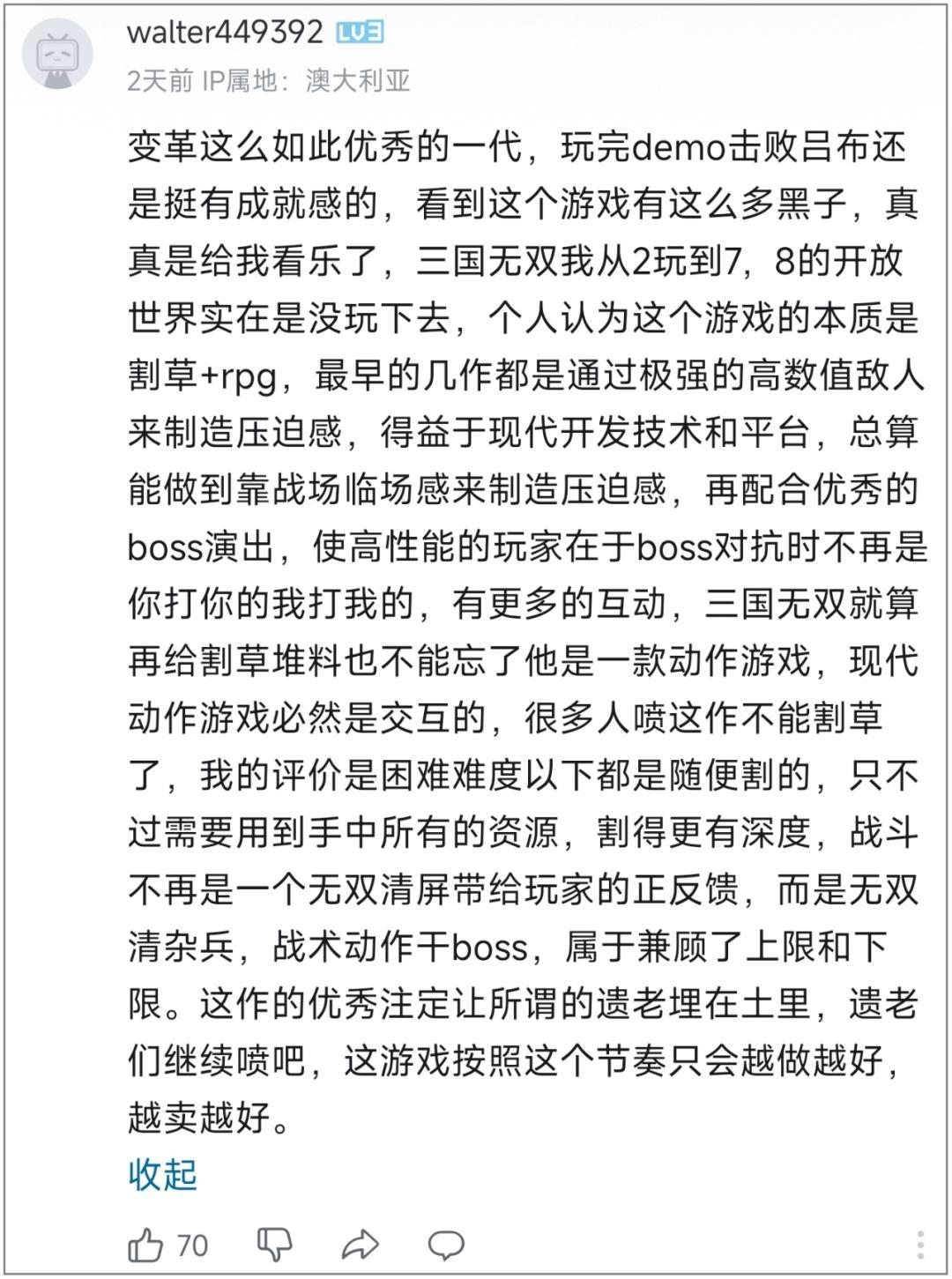 walter449392 LV3
2天前 IP属地：澳大利亚

变革这么如此优秀的一代，玩完demo击败吕布还是挺有成就感的，看到这个游戏有这么多黑子，真真是给我看乐了，三国无双我从2玩到7，8的开放世界实在是没玩下去，个人认为这个游戏的本质是割草+rpg，最早的几作都是通过极强的高数值敌人来制造压迫感，得益于现代开发技术和平台，总算能做到靠战场临场感来制造压迫感，再配合优秀的boss演出，使高性能的玩家在于boss对抗时不再是你打你的我打我的，有更多的互动，三国无双就算再给割草堆料也不能忘了他是一款动作游戏，现代动作游戏必然是交互的，很多人喷这作不能割草了，我的评价是困难难度以下都是随便割的，只不过需要用到手中所有的资源，割得更有深度，战斗不再是一个无双清屏带给玩家的正反馈，而是无双清杂兵，战术动作干boss，属于兼顾了上限和下限。这作的优秀注定让所谓的遗老埋在土里，遗老们继续喷吧，这游戏按照这个节奏只会越做越好，越卖越好。

收起

70